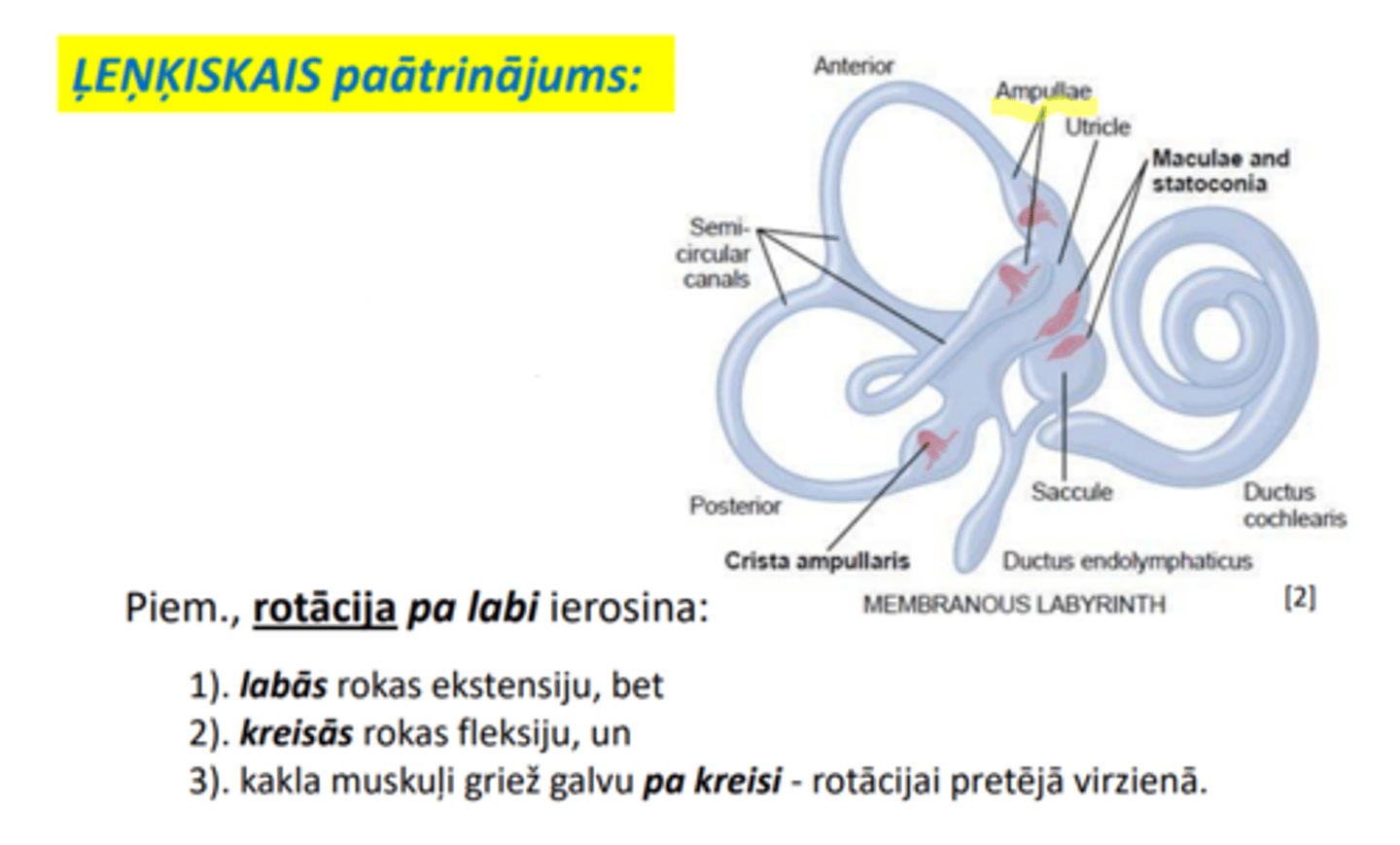 ĻEŅĶISKAIS paātrinājums:

Anterior
Ampullae
Utricle
Maculae and statoconia
Semi-circular canals
Posterior
Crista ampullaris
Saccule
Ductus cochlearis
Ductus endolymphaticus
MEMBRANOUS LABYRINTH
[2]

Piem., rotācija pa labi ierosina:

1). labās rokas ekstensiju, bet
2). kreisās rokas fleksiju, un
3). kakla muskuļi griež galvu pa kreisi - rotācijai pretējā virzienā.